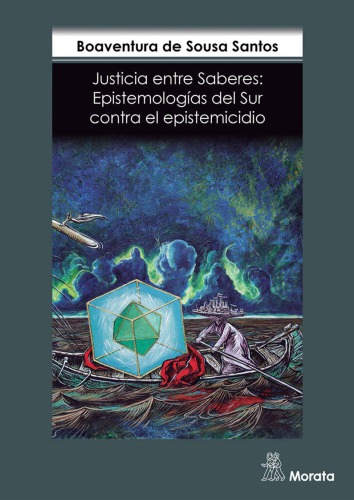 Boaventura de Sousa Santos

Justicia entre Saberes: Epistemologías del Sur contra el epistemicidio

Morata